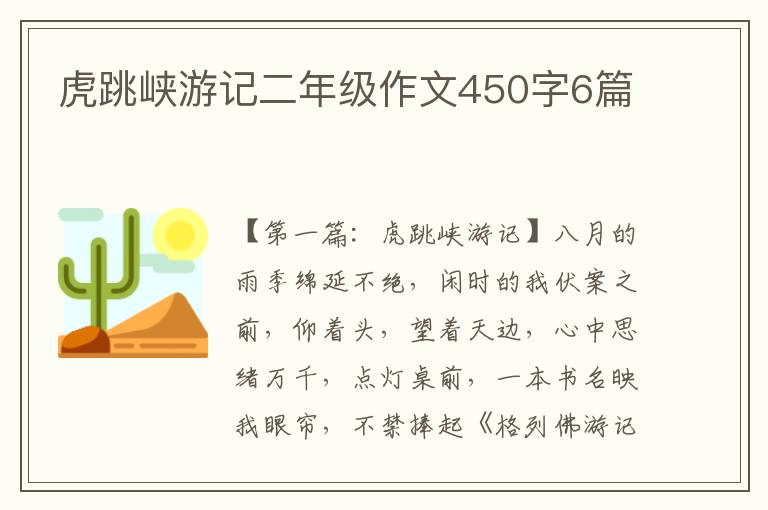 虎跳峡游记二年级作文450字6篇

【第一篇：虎跳峡游记】八月的雨季绵延不绝，闲时的我伏案之前，仰着头，望着天边，心中思绪万千，点灯桌前，一本书名映我眼帘，不禁捧起《格列佛游记